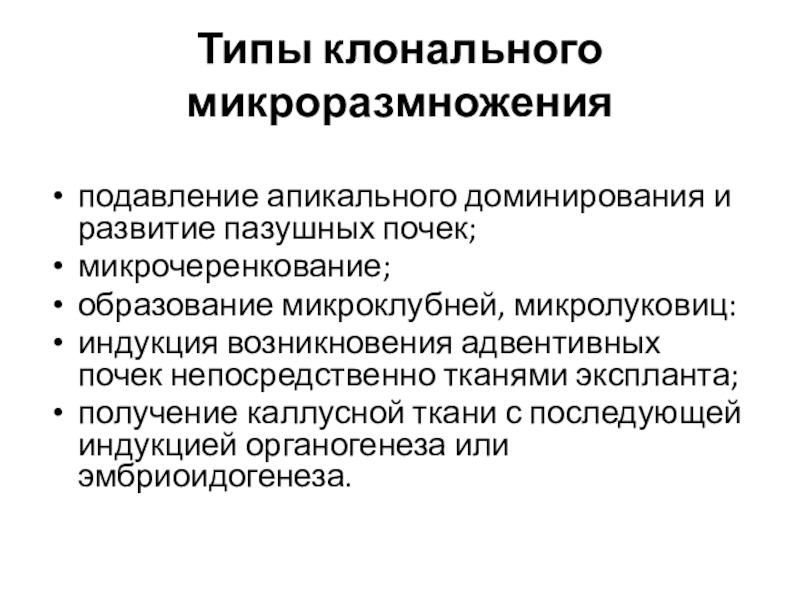 Типы клонального микроразмножения

• подавление апикального доминирования и развитие пазушных почек;
• микрочеренкование;
• образование микроклубней, микролуковиц:
• индукция возникновения адвентивных почек непосредственно тканями экспланта;
• получение каллусной ткани с последующей индукцией органогенеза или эмбриоидогенеза.